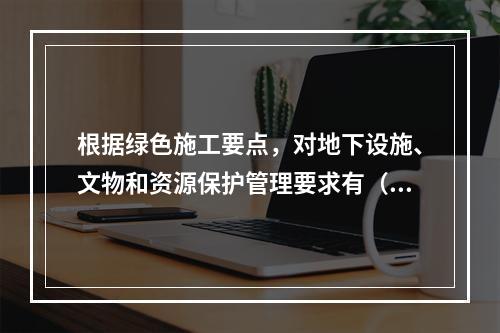 根据绿色施工要点，对地下设施、文物和资源保护管理要求有（...